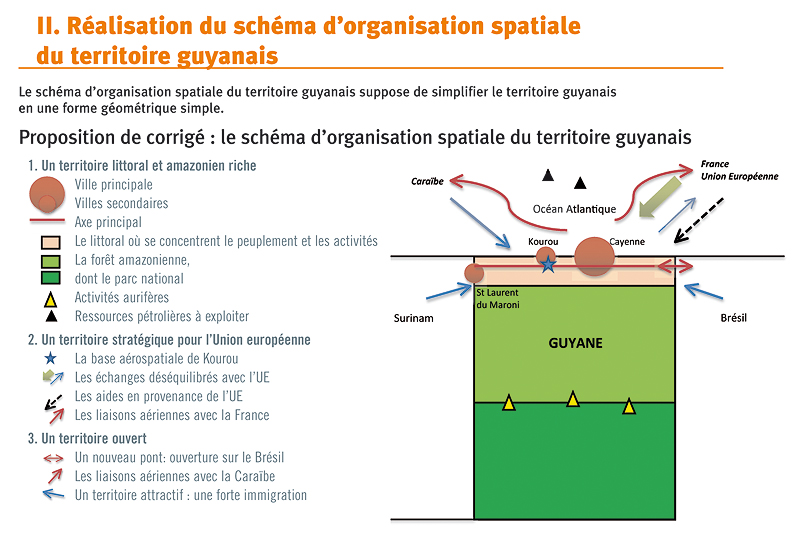 II. Réalisation du schéma d'organisation spatiale du territoire guyanais

Le schéma d'organisation spatiale du territoire guyanais suppose de simplifier le territoire guyanais en une forme géométrique simple.

Proposition de corrigé : le schéma d'organisation spatiale du territoire guyanais

1. Un territoire littoral et amazonien riche
Ville principale
Villes secondaires
Axe principal
Le littoral où se concentrent le peuplement et les activités
La forêt amazonienne,
dont le parc national
Activités aurifères
Ressources pétrolières à exploiter

2. Un territoire stratégique pour l'Union européenne
La base aérospatiale de Kourou
Les échanges déséquilibrés avec l'UE
Les aides en provenance de l'UE
Les liaisons aériennes avec la France

3. Un territoire ouvert
Un nouveau pont: ouverture sur le Brésil
Les liaisons aériennes avec la Caraïbe
Un territoire attractif : une forte immigration

Caraïbe
France
Union Européenne
Océan Atlantique
Kourou
Cayenne
St Laurent du Maroni
Surinam
Brésil
GUYANE